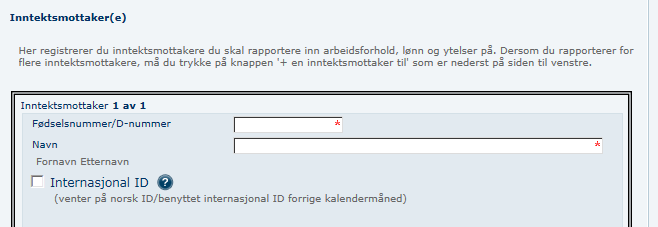 Inntektsmottaker(e)

Her registrerer du inntektsmottakere du skal rapportere inn arbeidsforhold, lønn og ytelser på. Dersom du rapporterer for flere inntektsmottakere, må du trykke på knappen '+ en inntektsmottaker til' som er nederst på siden til venstre.

Inntektsmottaker 1 av 1

Fødselsnummer/D-nummer *

Navn *

Fornavn Etternavn

Internasjonal ID ?

(venter på norsk ID/benyttet internasjonal ID forrige kalendermåned)